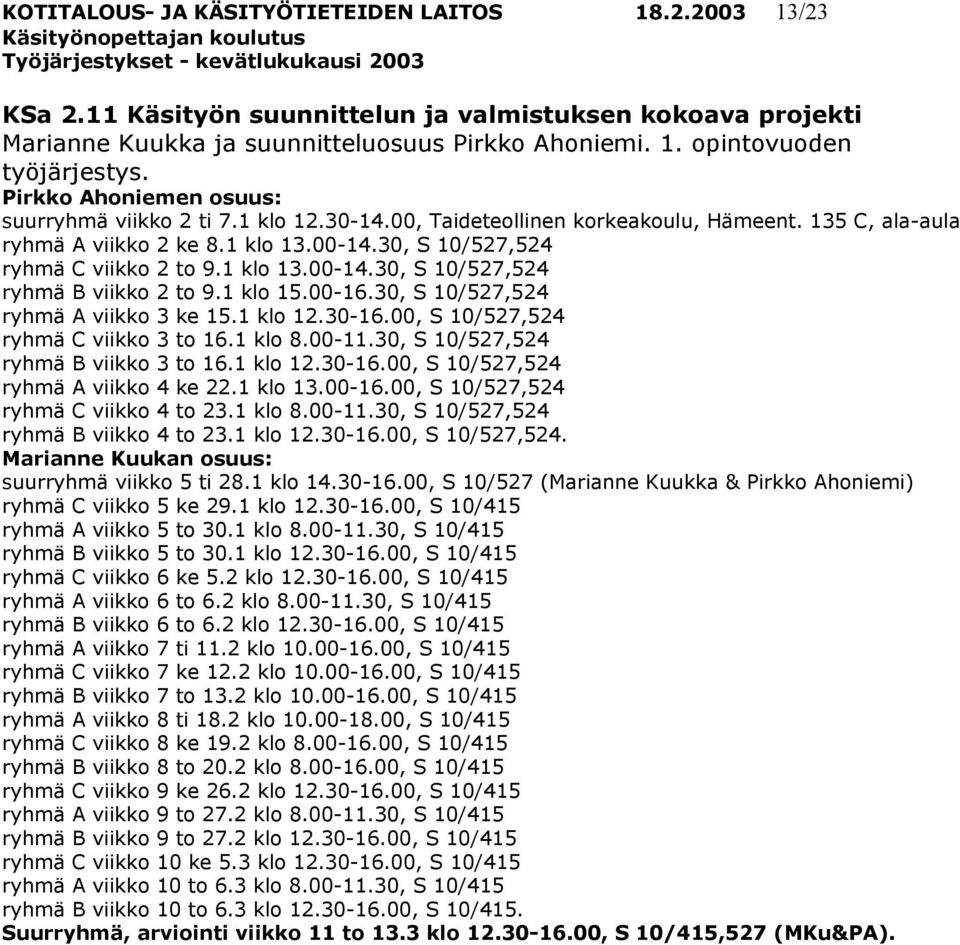 KOTITALOUS- JA KÄSITYÖTIETEIDEN LAITOS 18.2.2003 13/23
Käsityönopettajan koulutus
Työjärjestykset - kevätlukukausi 2003

KSa 2.11 Käsityön suunnittelun ja valmistuksen kokoava projekti
Marianne Kuukka ja suunnitteluosuus Pirkko Ahoniemi. 1. opintovuoden työjärjestys.
Pirkko Ahoniemen osuus:
suurryhmä viikko 2 ti 7.1 klo 12.30-14.00, Taideteollinen korkeakoulu, Hämeent. 135 C, ala-aula
ryhmä A viikko 2 ke 8.1 klo 13.00-14.30, S 10/527,524
ryhmä C viikko 2 to 9.1 klo 13.00-14.30, S 10/527,524
ryhmä B viikko 2 to 9.1 klo 15.00-16.30, S 10/527,524
ryhmä A viikko 3 ke 15.1 klo 12.30-16.00, S 10/527,524
ryhmä C viikko 3 to 16.1 klo 8.00-11.30, S 10/527,524
ryhmä B viikko 3 to 16.1 klo 12.30-16.00, S 10/527,524
ryhmä A viikko 4 ke 22.1 klo 13.00-16.00, S 10/527,524
ryhmä C viikko 4 to 23.1 klo 8.00-11.30, S 10/527,524
ryhmä B viikko 4 to 23.1 klo 12.30-16.00, S 10/527,524.
Marianne Kuukan osuus:
suurryhmä viikko 5 ti 28.1 klo 14.30-16.00, S 10/527 (Marianne Kuukka & Pirkko Ahoniemi)
ryhmä C viikko 5 ke 29.1 klo 12.30-16.00, S 10/415
ryhmä A viikko 5 to 30.1 klo 8.00-11.30, S 10/415
ryhmä B viikko 5 to 30.1 klo 12.30-16.00, S 10/415
ryhmä C viikko 6 ke 5.2 klo 12.30-16.00, S 10/415
ryhmä A viikko 6 to 6.2 klo 8.00-11.30, S 10/415
ryhmä B viikko 6 to 6.2 klo 12.30-16.00, S 10/415
ryhmä A viikko 7 ti 11.2 klo 10.00-16.00, S 10/415
ryhmä C viikko 7 ke 12.2 klo 10.00-16.00, S 10/415
ryhmä B viikko 7 to 13.2 klo 10.00-16.00, S 10/415
ryhmä A viikko 8 ti 18.2 klo 10.00-18.00, S 10/415
ryhmä C viikko 8 ke 19.2 klo 8.00-16.00, S 10/415
ryhmä B viikko 8 to 20.2 klo 8.00-16.00, S 10/415
ryhmä C viikko 9 ke 26.2 klo 12.30-16.00, S 10/415
ryhmä A viikko 9 to 27.2 klo 8.00-11.30, S 10/415
ryhmä B viikko 9 to 27.2 klo 12.30-16.00, S 10/415
ryhmä C viikko 10 ke 5.3 klo 12.30-16.00, S 10/415
ryhmä A viikko 10 to 6.3 klo 8.00-11.30, S 10/415
ryhmä B viikko 10 to 6.3 klo 12.30-16.00, S 10/415.
Suurryhmä, arviointi viikko 11 to 13.3 klo 12.30-16.00, S 10/415,527 (MKu&PA).